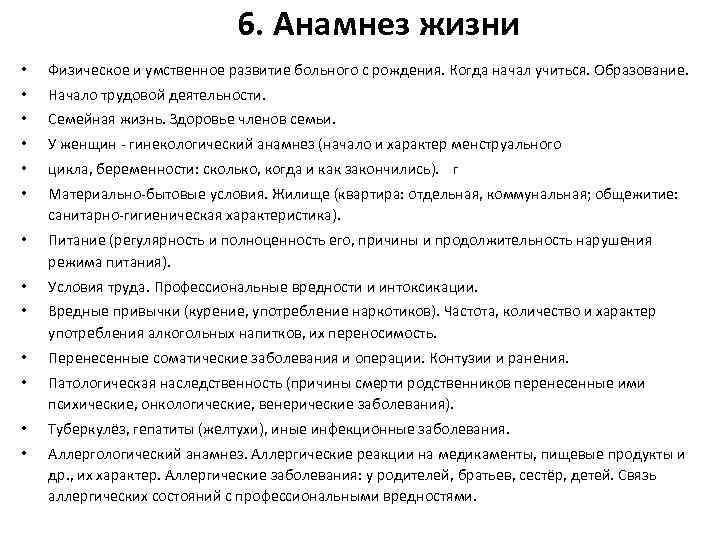 6. Анамнез жизни

• Физическое и умственное развитие больного с рождения. Когда начал учиться. Образование.
• Начало трудовой деятельности.
• Семейная жизнь. Здоровье членов семьи.
• У женщин - гинекологический анамнез (начало и характер менструального
• цикла, беременности: сколько, когда и как закончились). г
• Материально-бытовые условия. Жилище (квартира: отдельная, коммунальная; общежитие: санитарно-гигиеническая характеристика).
• Питание (регулярность и полноценность его, причины и продолжительность нарушения режима питания).
• Условия труда. Профессиональные вредности и интоксикации.
• Вредные привычки (курение, употребление наркотиков). Частота, количество и характер употребления алкогольных напитков, их переносимость.
• Перенесенные соматические заболевания и операции. Контузии и ранения.
• Патологическая наследственность (причины смерти родственников перенесенные ими психические, онкологические, венерические заболевания).
• Туберкулёз, гепатиты (желтухи), иные инфекционные заболевания.
• Аллергологический анамнез. Аллергические реакции на медикаменты, пищевые продукты и др., их характер. Аллергические заболевания: у родителей, братьев, сестёр, детей. Связь аллергических состояний с профессиональными вредностями.